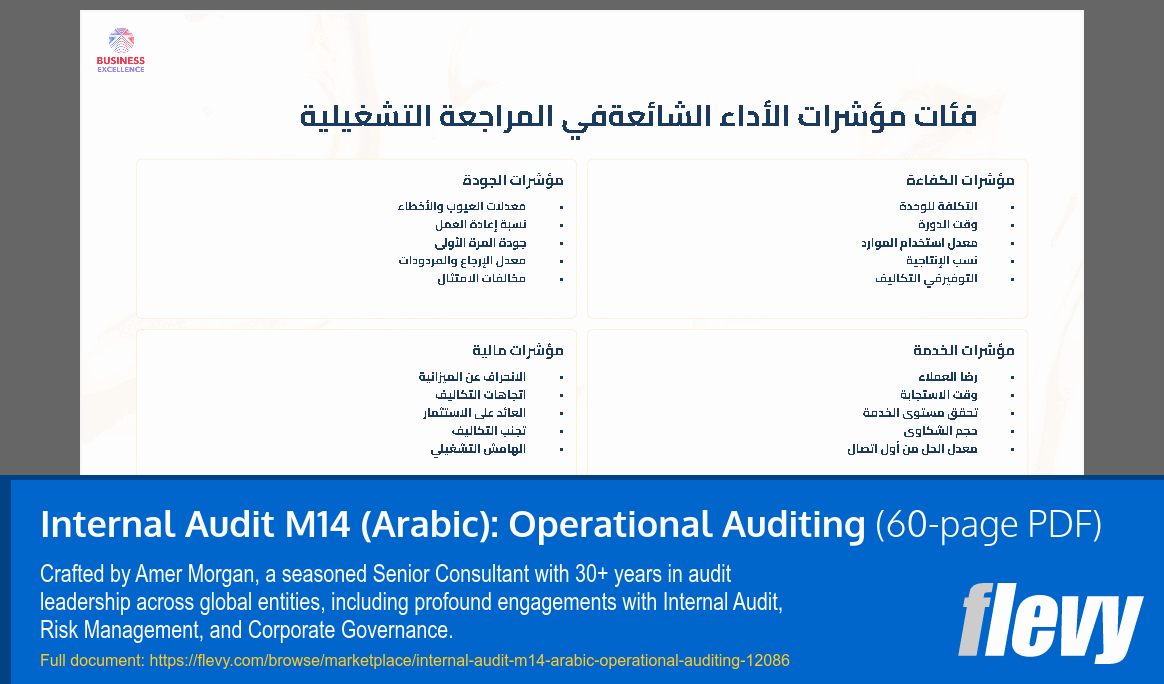 BUSINESS EXCELLENCE

فئات مؤشرات الأداء الشائعةفي المراجعة التشغيلية

مؤشرات الكفاءة
- التكلفة للوحدة
- وقت الدورة
- معدل استخدام الموارد
- نسب الإنتاجية
- التوفيرفي التكاليف

مؤشرات الجودة
- معدلات العيوب والأخطاء
- نسبة إعادة العمل
- جودة المرة الأولى
- معدل الإرجاع والمردودات
- مخالفات الامتثال

مؤشرات الخدمة
- رضا العملاء
- وقت الاستجابة
- تحقق مستوى الخدمة
- حجم الشكاوى
- معدل الحل من أول اتصال

مؤشرات مالية
- الانحراف عن الميزانية
- اتجاهات التكاليف
- العائد على الاستثمار
- تجنب التكاليف
- الهامش التشغيلي

Internal Audit M14 (Arabic): Operational Auditing (60-page PDF)

Crafted by Amer Morgan, a seasoned Senior Consultant with 30+ years in audit leadership across global entities, including profound engagements with Internal Audit, Risk Management, and Corporate Governance.

Full document: https://flevy.com/browse/marketplace/internal-audit-m14-arabic-operational-auditing-12086

flevy